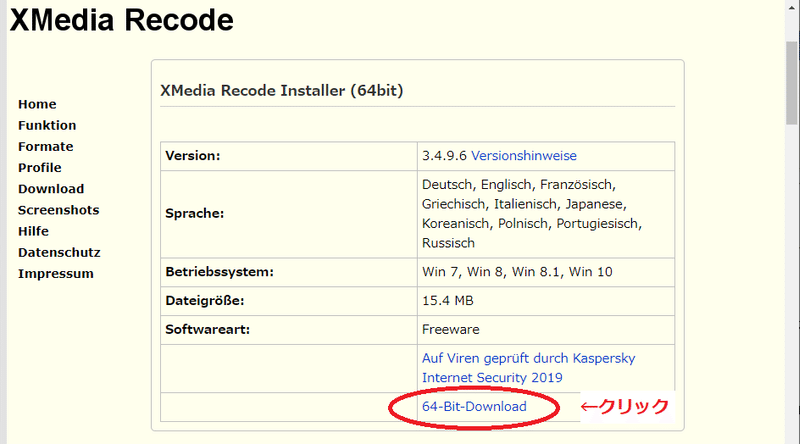 XMedia Recode

Home
Funktion
Formate
Profile
Download
Screenshots
Hilfe
Datenschutz
Impressum

XMedia Recode Installer (64bit)

| | |
|---|---|
| Version: | 3.4.9.6 Versionshinweise |
| Sprache: | Deutsch, Englisch, Französisch, Griechisch, Italienisch, Japanese, Koreanisch, Polnisch, Portugiesisch, Russisch |
| Betriebssystem: | Win 7, Win 8, Win 8.1, Win 10 |
| Dateigröße: | 15.4 MB |
| Softwareart: | Freeware |
| | Auf Viren geprüft durch Kaspersky Internet Security 2019 |
| | 64-Bit-Download |

←クリック